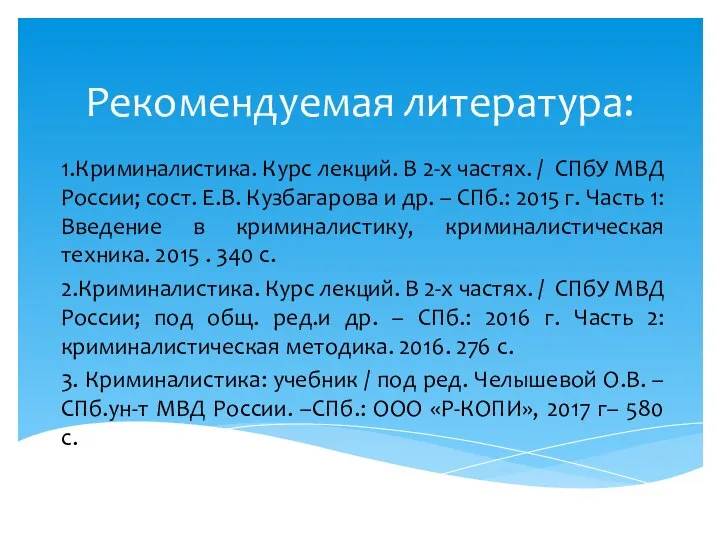 Рекомендуемая литература:

1.Криминалистика. Курс лекций. В 2-х частях. / СПбУ МВД России; сост. Е.В. Кузбагарова и др. – СПб.: 2015 г. Часть 1: Введение в криминалистику, криминалистическая техника. 2015 . 340 с.

2.Криминалистика. Курс лекций. В 2-х частях. / СПбУ МВД России; под общ. ред.и др. – СПб.: 2016 г. Часть 2: криминалистическая методика. 2016. 276 с.

3. Криминалистика: учебник / под ред. Челышевой О.В. – СПб.ун-т МВД России. –СПб.: ООО «Р-КОПИ», 2017 г– 580 с.